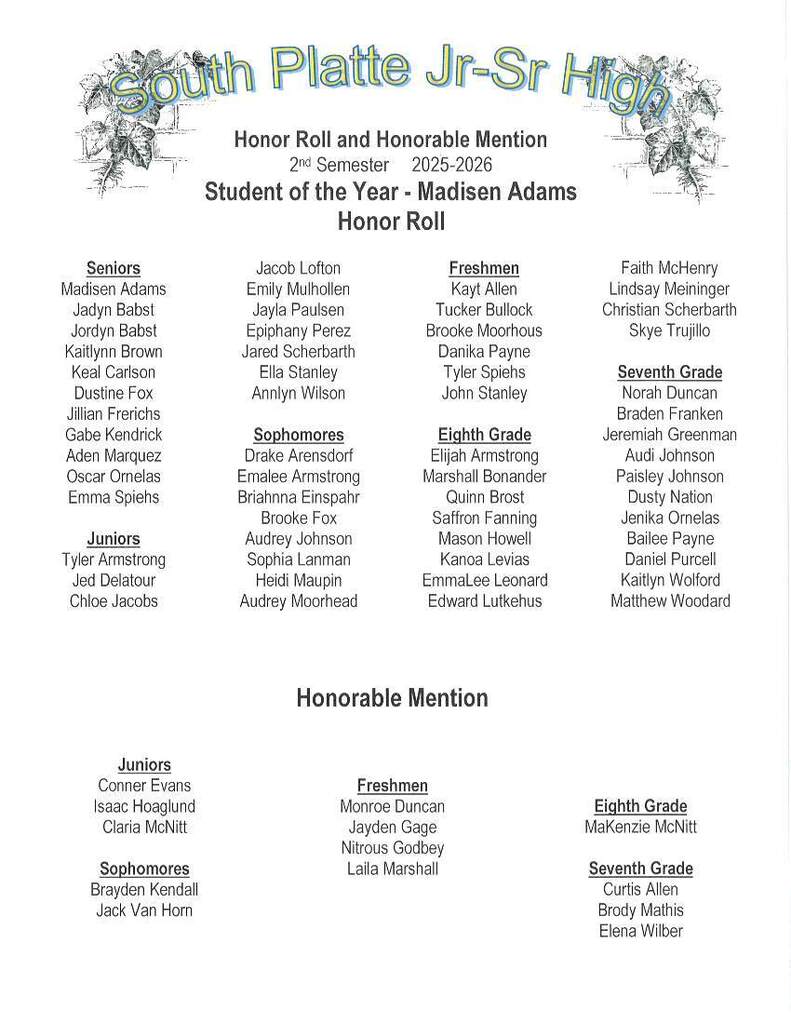 South Platte Jr-Sr High

Honor Roll and Honorable Mention
2nd Semester 2025-2026
Student of the Year - Madisen Adams
Honor Roll

Seniors
Madisen Adams
Jadyn Babst
Jordyn Babst
Kaitlynn Brown
Keal Carlson
Dustine Fox
Jillian Frerichs
Gabe Kendrick
Aden Marquez
Oscar Ornelas
Emma Spiehs

Juniors
Tyler Armstrong
Jed Delatour
Chloe Jacobs
Jacob Lofton
Emily Mulhollen
Jayla Paulsen
Epiphany Perez
Jared Scherbarth
Ella Stanley
Annlyn Wilson

Sophomores
Drake Arensdorf
Emalee Armstrong
Briahnna Einspahr
Brooke Fox
Audrey Johnson
Sophia Lanman
Heidi Maupin
Audrey Moorhead

Freshmen
Kayt Allen
Tucker Bullock
Brooke Moorhous
Danika Payne
Tyler Spiehs
John Stanley

Eighth Grade
Elijah Armstrong
Marshall Bonander
Quinn Brost
Saffron Fanning
Mason Howell
Kanoa Levias
EmmaLee Leonard
Edward Lutkehus
Faith McHenry
Lindsay Meininger
Christian Scherbarth
Skye Trujillo

Seventh Grade
Norah Duncan
Braden Franken
Jeremiah Greenman
Audi Johnson
Paisley Johnson
Dusty Nation
Jenika Ornelas
Bailee Payne
Daniel Purcell
Kaitlyn Wolford
Matthew Woodard

Honorable Mention

Juniors
Conner Evans
Isaac Hoaglund
Claria McNitt

Sophomores
Brayden Kendall
Jack Van Horn

Freshmen
Monroe Duncan
Jayden Gage
Nitrous Godbey
Laila Marshall

Eighth Grade
MaKenzie McNitt

Seventh Grade
Curtis Allen
Brody Mathis
Elena Wilber